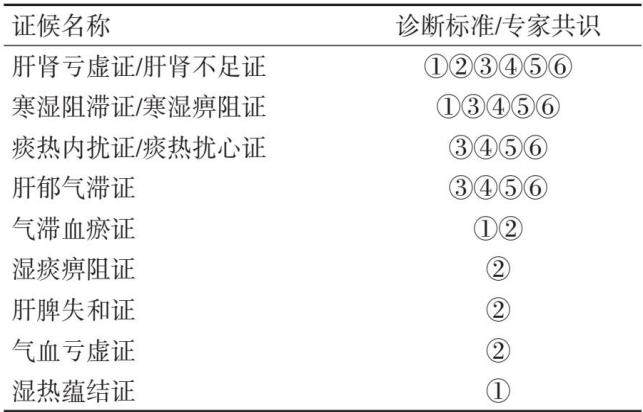 | 证候名称 | 诊断标准/专家共识 |
|---|---|
| 肝肾亏虚证/肝肾不足证 | ①②③④⑤⑥ |
| 寒湿阻滞证/寒湿痹阻证 | ①③④⑤⑥ |
| 痰热内扰证/痰热扰心证 | ③④⑤⑥ |
| 肝郁气滞证 | ③④⑤⑥ |
| 气滞血瘀证 | ①② |
| 湿痰痹阻证 | ② |
| 肝脾失和证 | ② |
| 气血亏虚证 | ② |
| 湿热蕴结证 | ① |